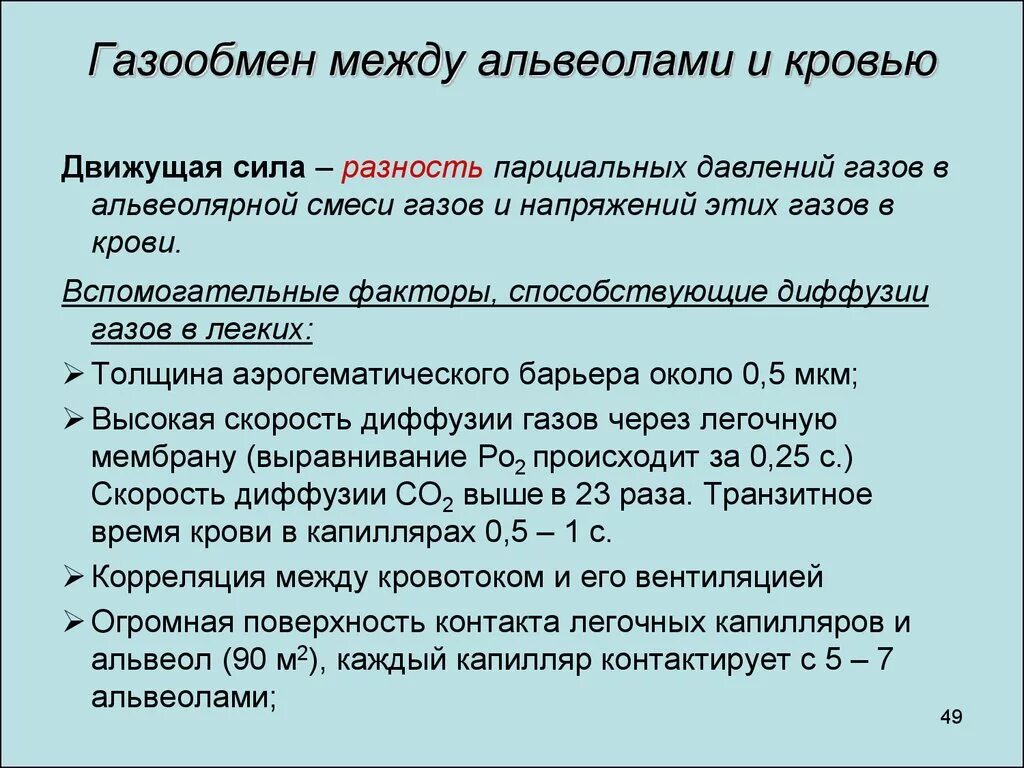 Газообмен между альвеолами и кровью

Движущая сила – разность парциальных давлений газов в альвеолярной смеси газов и напряжений этих газов в крови.

Вспомогательные факторы, способствующие диффузии газов в легких:

➢ Толщина аэрогематического барьера около 0,5 мкм;

➢ Высокая скорость диффузии газов через легочную мембрану (выравнивание $Po_2$ происходит за 0,25 с.) Скорость диффузии $CO_2$ выше в 23 раза. Транзитное время крови в капиллярах 0,5 – 1 с.

➢ Корреляция между кровотоком и его вентиляцией

➢ Огромная поверхность контакта легочных капилляров и альвеол (90 $м^2$), каждый капилляр контактирует с 5 – 7 альвеолами;

49